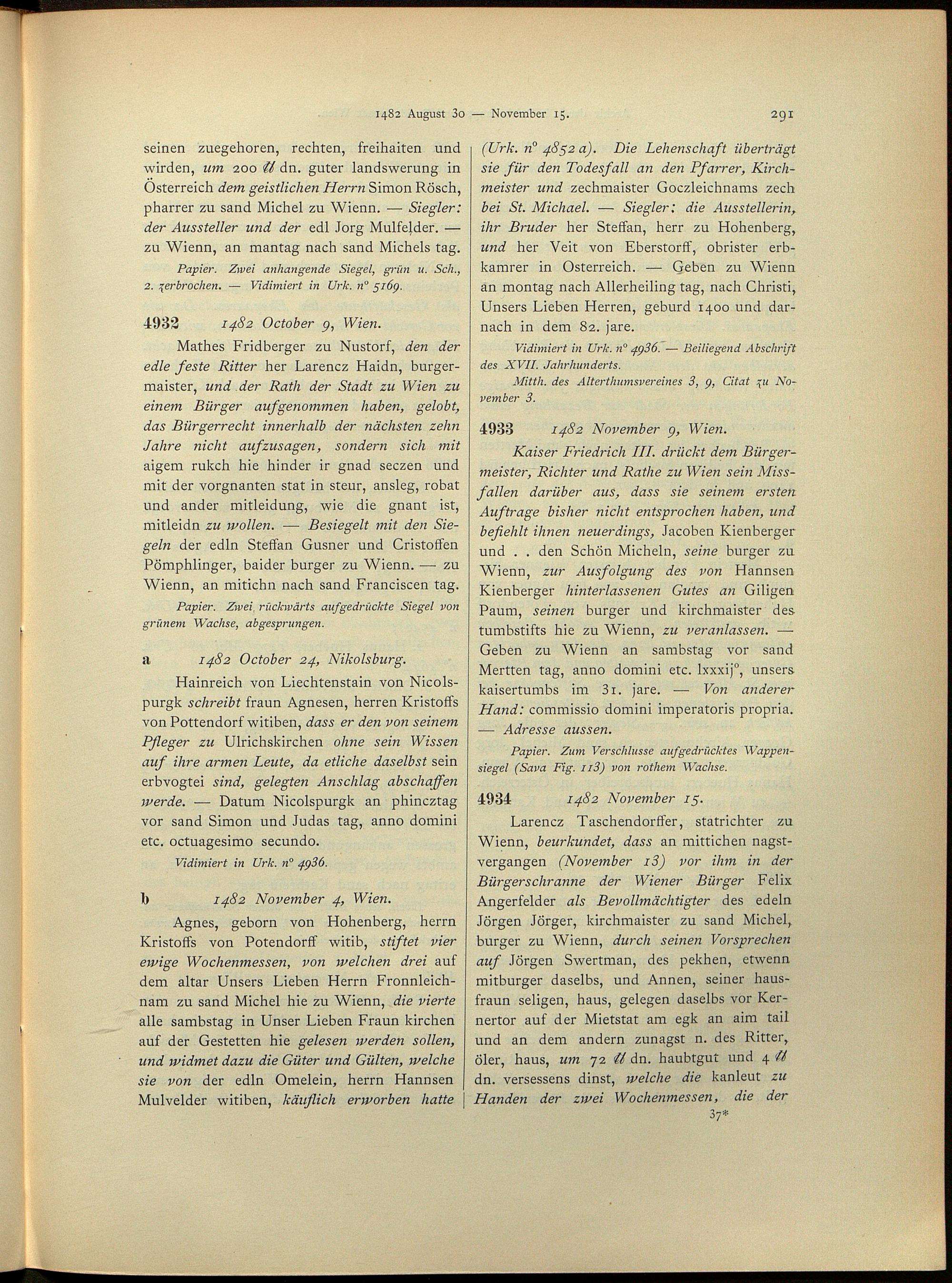 1482 August 30 — November 15. 291

seinen zuegehoren, rechten, freihaiten und wirden, um 200 ℔ dn. guter landswerung in Österreich dem geistlichen Herrn Simon Rösch, pharrer zu sand Michel zu Wienn. — Siegler: der Aussteller und der edl Jorg Mulfelder. — zu Wienn, an mantag nach sand Michels tag.

Papier. Zwei anhangende Siegel, grün u. Sch., 2. zerbrochen. — Vidimiert in Urk. n° 5169.

4932 1482 October 9, Wien.

Mathes Fridberger zu Nustorf, den der edle feste Ritter her Larencz Haidn, burgermaister, und der Rath der Stadt zu Wien zu einem Bürger aufgenommen haben, gelobt, das Bürgerrecht innerhalb der nächsten zehn Jahre nicht aufzusagen, sondern sich mit aigem rukch hie hinder ir gnad seczen und mit der vorgnanten stat in steur, ansleg, robat und ander mitleidung, wie die gnant ist, mitleidn zu wollen. — Besiegelt mit den Siegeln der edln Steffan Gusner und Cristoffen Pömphlinger, baider burger zu Wienn. — zu Wienn, an mitichn nach sand Franciscen tag.

Papier. Zwei rückwärts aufgedrückte Siegel von grünem Wachse, abgesprungen.

a 1482 October 24, Nikolsburg.

Hainreich von Liechtenstain von Nicolspurgk schreibt fraun Agnesen, herren Kristoffs von Pottendorf witiben, dass er den von seinem Pfleger zu Ulrichskirchen ohne sein Wissen auf ihre armen Leute, da etliche daselbst sein erbvogtei sind, gelegten Anschlag abschaffen werde. — Datum Nicolspurgk an phincztag vor sand Simon und Judas tag, anno domini etc. octuagesimo secundo.

Vidimiert in Urk. n° 4936.

b 1482 November 4, Wien.

Agnes, geborn von Hohenberg, herrn Kristoffs von Potendorff witib, stiftet vier ewige Wochenmessen, von welchen drei auf dem altar Unsers Lieben Herrn Fronnleichnam zu sand Michel hie zu Wienn, die vierte alle sambstag in Unser Lieben Fraun kirchen auf der Gestetten hie gelesen werden sollen, und widmet dazu die Güter und Gülten, welche sie von der edln Omelein, herrn Hannsen Mulvelder witiben, käuflich erworben hatte (Urk. n° 4852 a). Die Lehenschaft überträgt sie für den Todesfall an den Pfarrer, Kirchmeister und zechmaister Goczleichnams zech bei St. Michael. — Siegler: die Ausstellerin, ihr Bruder her Steffan, herr zu Hohenberg, und her Veit von Eberstorff, obrister erbkamrer in Osterreich. — Geben zu Wienn an montag nach Allerheiling tag, nach Christi, Unsers Lieben Herren, geburd 1400 und darnach in dem 82. jare.

Vidimiert in Urk. n° 4936. — Beiliegend Abschrift des XVII. Jahrhunderts.

Mitth. des Alterthumsvereines 3, 9, Citat zu November 3.

4933 1482 November 9, Wien.

Kaiser Friedrich III. drückt dem Bürgermeister, Richter und Rathe zu Wien sein Missfallen darüber aus, dass sie seinem ersten Auftrage bisher nicht entsprochen haben, und befiehlt ihnen neuerdings, Jacoben Kienberger und . . den Schön Micheln, seine burger zu Wienn, zur Ausfolgung des von Hannsen Kienberger hinterlassenen Gutes an Giligen Paum, seinen burger und kirchmaister des tumbstifts hie zu Wienn, zu veranlassen. — Geben zu Wienn an sambstag vor sand Mertten tag, anno domini etc. lxxxij°, unsers kaisertumbs im 31. jare. — Von anderer Hand: commissio domini imperatoris propria. — Adresse aussen.

Papier. Zum Verschlusse aufgedrücktes Wappensiegel (Sava Fig. 113) von rothem Wachse.

4934 1482 November 15.

Larencz Taschendorffer, statrichter zu Wienn, beurkundet, dass an mittichen nagstvergangen (November 13) vor ihm in der Bürgerschranne der Wiener Bürger Felix Angerfelder als Bevollmächtigter des edeln Jörgen Jörger, kirchmaister zu sand Michel, burger zu Wienn, durch seinen Vorsprechen auf Jörgen Swertman, des pekhen, etwenn mitburger daselbs, und Annen, seiner hausfraun seligen, haus, gelegen daselbs vor Kernertor auf der Mietstat am egk an aim tail und an dem andern zunagst n. des Ritter, öler, haus, um 72 ℔ dn. haubtgut und 4 ℔ dn. versessens dinst, welche die kanleut zu Handen der zwei Wochenmessen, die der

37*